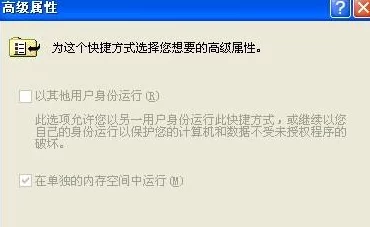 高级属性

?

为这个快捷方式选择您想要的高级属性。

以其他用户身份运行 (R)

此选项允许您以另一用户身份运行此快捷方式，或继续以您自己的身份运行以保护您的计算机和数据不受未授权程序的破坏。

在单独的内存空间中运行 (M)